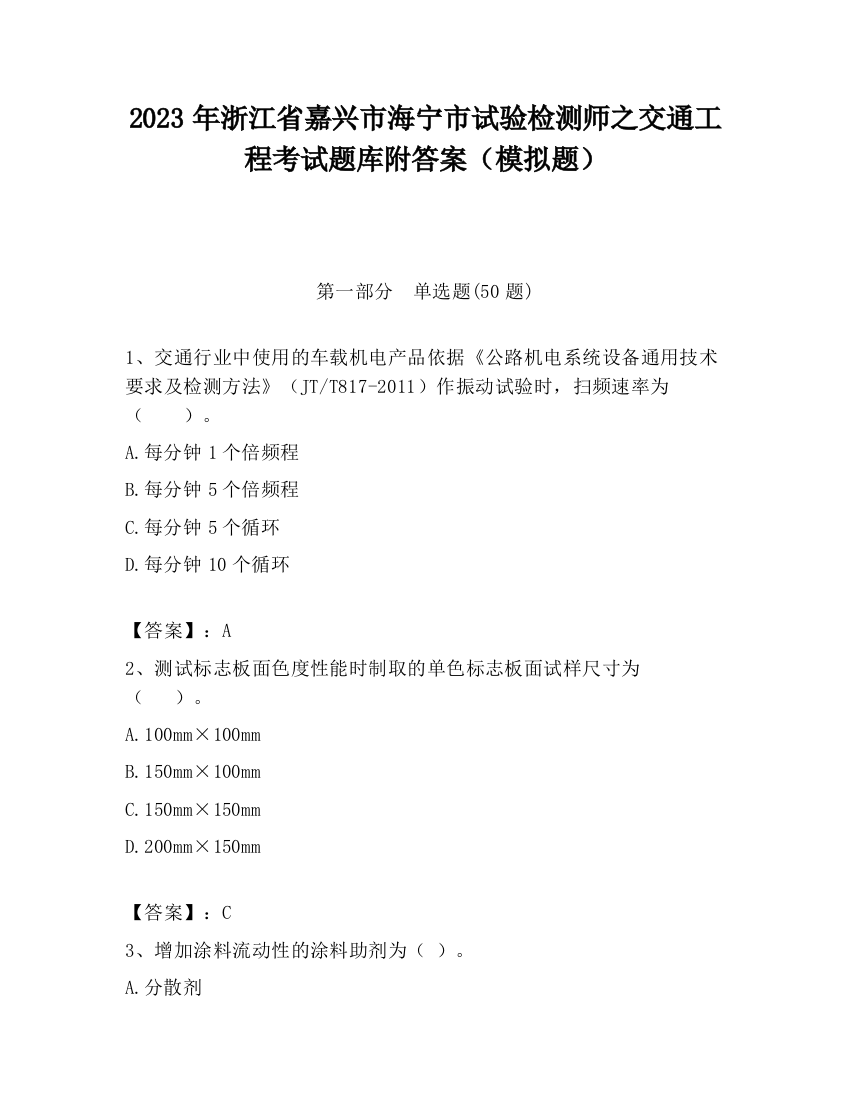 2023 年浙江省嘉兴市海宁市试验检测师之交通工程考试题库附答案（模拟题）

第一部分　单选题(50 题)

1、交通行业中使用的车载机电产品依据《公路机电系统设备通用技术要求及检测方法》（JT/T817-2011）作振动试验时，扫频速率为（　　）。

A.每分钟 1 个倍频程

B.每分钟 5 个倍频程

C.每分钟 5 个循环

D.每分钟 10 个循环

【答案】：A

2、测试标志板面色度性能时制取的单色标志板面试样尺寸为（　　）。

A.100mm×100mm

B.150mm×100mm

C.150mm×150mm

D.200mm×150mm

【答案】：C

3、增加涂料流动性的涂料助剂为（ ）。

A.分散剂